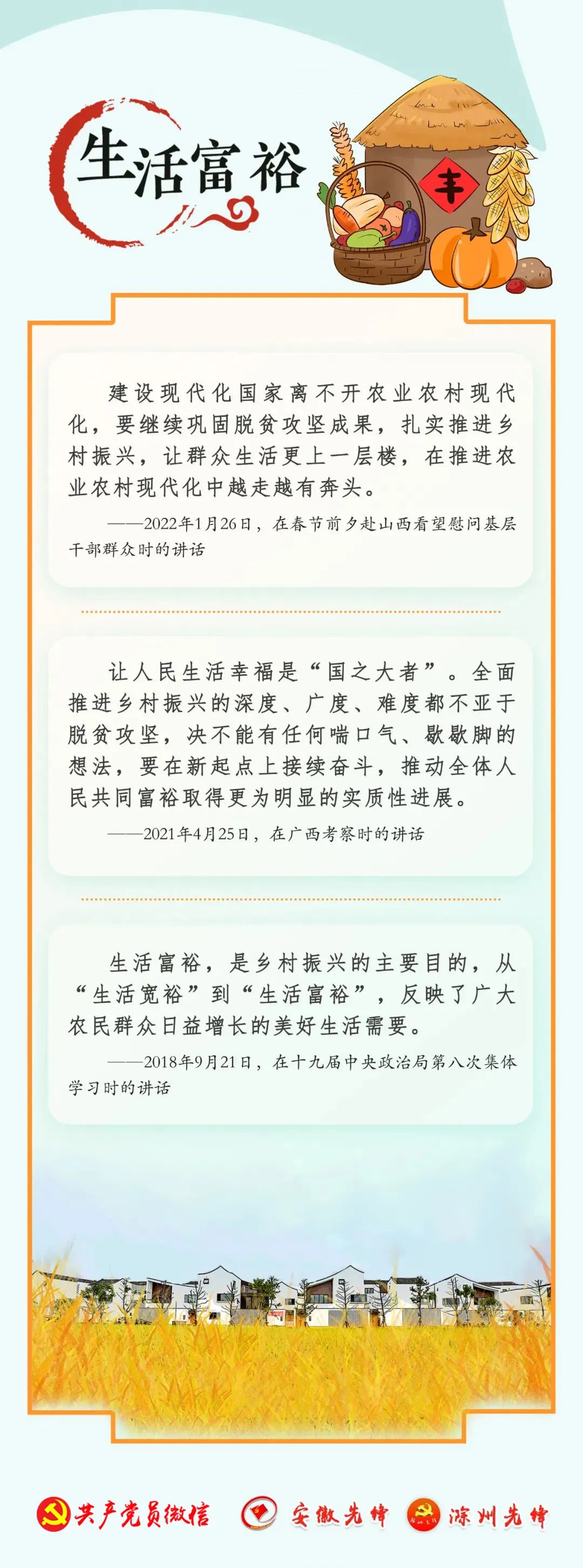 生活富裕

丰

建设现代化国家离不开农业农村现代化，要继续巩固脱贫攻坚成果，扎实推进乡村振兴，让群众生活更上一层楼，在推进农业农村现代化中越走越有奔头。

——2022年1月26日，在春节前夕赴山西看望慰问基层干部群众时的讲话

让人民生活幸福是“国之大者”。全面推进乡村振兴的深度、广度、难度都不亚于脱贫攻坚，决不能有任何喘口气、歇歇脚的想法，要在新起点上接续奋斗，推动全体人民共同富裕取得更为明显的实质性进展。

——2021年4月25日，在广西考察时的讲话

生活富裕，是乡村振兴的主要目的，从“生活宽裕”到“生活富裕”，反映了广大农民群众日益增长的美好生活需要。

——2018年9月21日，在十九届中央政治局第八次集体学习时的讲话

共产党员微信 安徽先锋 滁州先锋